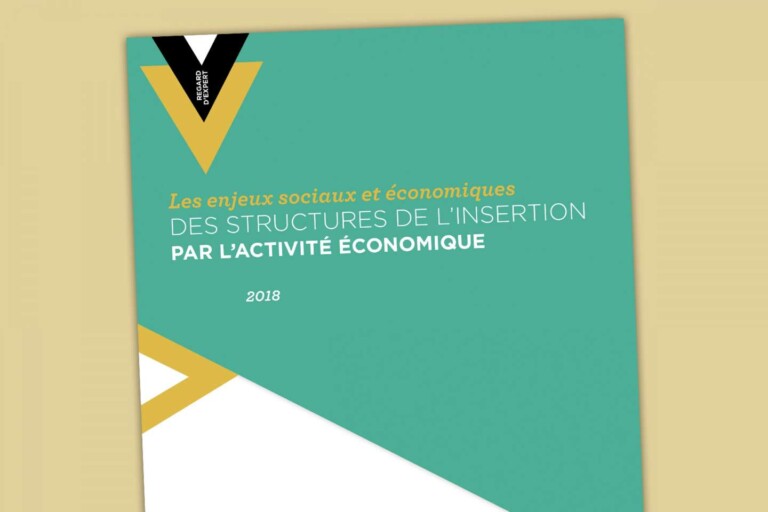 REGARD D'EXPERT

Les enjeux sociaux et économiques
DES STRUCTURES DE L'INSERTION
PAR L'ACTIVITÉ ÉCONOMIQUE

2018